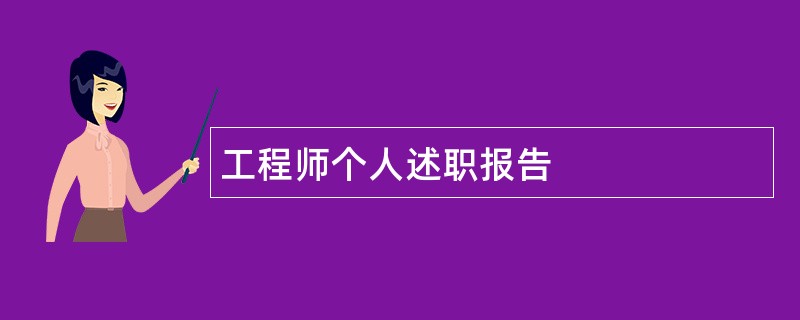 工程师个人述职报告